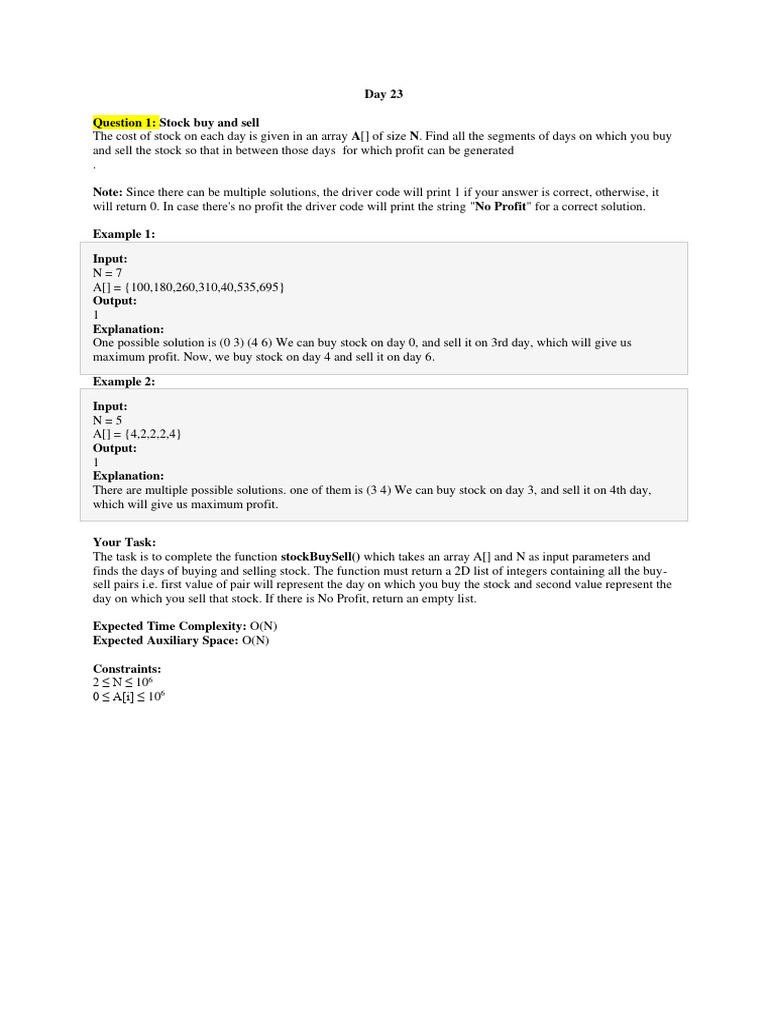 Day 23

Question 1: Stock buy and sell
The cost of stock on each day is given in an array A[] of size N. Find all the segments of days on which you buy and sell the stock so that in between those days for which profit can be generated
.

Note: Since there can be multiple solutions, the driver code will print 1 if your answer is correct, otherwise, it will return 0. In case there's no profit the driver code will print the string "No Profit" for a correct solution.

Example 1:

Input:
N = 7
A[] = {100,180,260,310,40,535,695}
Output:
1
Explanation:
One possible solution is (0 3) (4 6) We can buy stock on day 0, and sell it on 3rd day, which will give us maximum profit. Now, we buy stock on day 4 and sell it on day 6.

Example 2:

Input:
N = 5
A[] = {4,2,2,2,4}
Output:
1
Explanation:
There are multiple possible solutions. one of them is (3 4) We can buy stock on day 3, and sell it on 4th day, which will give us maximum profit.

Your Task:
The task is to complete the function stockBuySell() which takes an array A[] and N as input parameters and finds the days of buying and selling stock. The function must return a 2D list of integers containing all the buy-sell pairs i.e. first value of pair will represent the day on which you buy the stock and second value represent the day on which you sell that stock. If there is No Profit, return an empty list.

Expected Time Complexity: O(N)
Expected Auxiliary Space: O(N)

Constraints:
$2 \leq N \leq 10^6$
$0 \leq A[i] \leq 10^6$